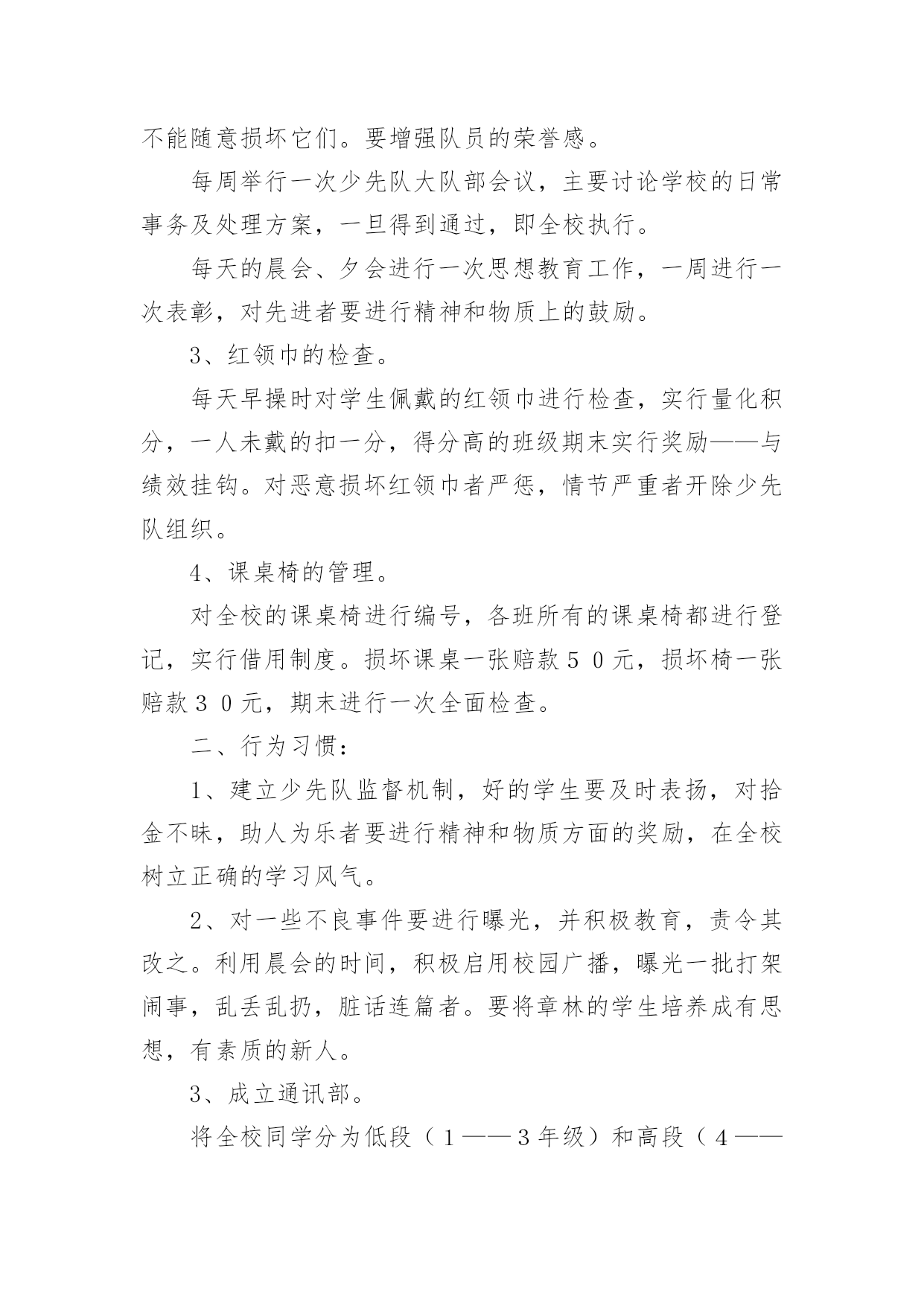 不能随意损坏它们。要增强队员的荣誉感。

每周举行一次少先队大队部会议，主要讨论学校的日常事务及处理方案，一旦得到通过，即全校执行。

每天的晨会、夕会进行一次思想教育工作，一周进行一次表彰，对先进者要进行精神和物质上的鼓励。

3、红领巾的检查。

每天早操时对学生佩戴的红领巾进行检查，实行量化积分，一人未戴的扣一分，得分高的班级期末实行奖励——与绩效挂钩。对恶意损坏红领巾者严惩，情节严重者开除少先队组织。

4、课桌椅的管理。

对全校的课桌椅进行编号，各班所有的课桌椅都进行登记，实行借用制度。损坏课桌一张赔款５０元，损坏椅一张赔款３０元，期末进行一次全面检查。

二、行为习惯：

1、建立少先队监督机制，好的学生要及时表扬，对拾金不昧，助人为乐者要进行精神和物质方面的奖励，在全校树立正确的学习风气。

2、对一些不良事件要进行曝光，并积极教育，责令其改之。利用晨会的时间，积极启用校园广播，曝光一批打架闹事，乱丢乱扔，脏话连篇者。要将章林的学生培养成有思想，有素质的新人。

3、成立通讯部。

将全校同学分为低段（１——３年级）和高段（４——